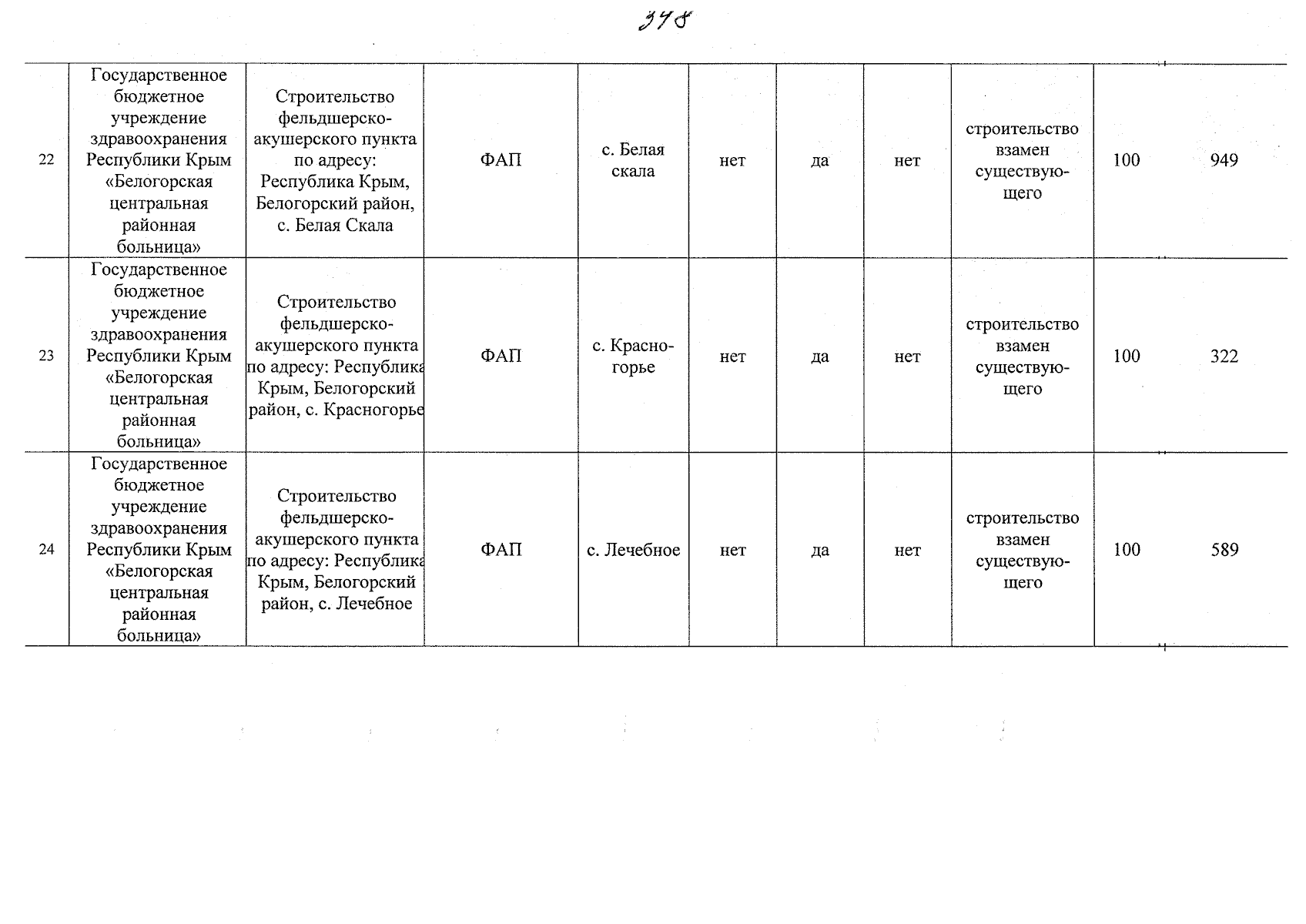 348

| 22 | Государственное бюджетное учреждение здравоохранения Республики Крым «Белогорская центральная районная больница» | Строительство фельдшерско-акушерского пункта по адресу: Республика Крым, Белогорский район, с. Белая Скала | ФАП | с. Белая скала | нет | да | нет | строительство взамен существующего | 100 | 949 |
|---|---|---|---|---|---|---|---|---|---|---|
| 23 | Государственное бюджетное учреждение здравоохранения Республики Крым «Белогорская центральная районная больница» | Строительство фельдшерско-акушерского пункта по адресу: Республика Крым, Белогорский район, с. Красногорье | ФАП | с. Красногорье | нет | да | нет | строительство взамен существующего | 100 | 322 |
| 24 | Государственное бюджетное учреждение здравоохранения Республики Крым «Белогорская центральная районная больница» | Строительство фельдшерско-акушерского пункта по адресу: Республика Крым, Белогорский район, с. Лечебное | ФАП | с. Лечебное | нет | да | нет | строительство взамен существующего | 100 | 589 |